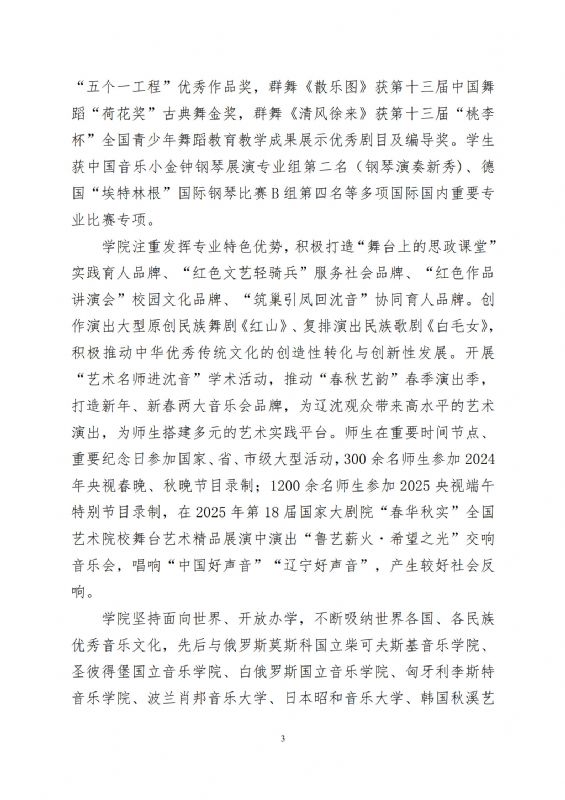 “五个一工程”优秀作品奖，群舞《散乐图》获第十三届中国舞蹈“荷花奖”古典舞金奖，群舞《清风徐来》获第十三届“桃李杯”全国青少年舞蹈教育教学成果展示优秀剧目及编导奖。学生获中国音乐小金钟钢琴展演专业组第二名（钢琴演奏新秀）、德国“埃特林根”国际钢琴比赛B组第四名等多项国际国内重要专业比赛专项。

学院注重发挥专业特色优势，积极打造“舞台上的思政课堂”实践育人品牌、“红色文艺轻骑兵”服务社会品牌、“红色作品讲演会”校园文化品牌、“筑巢引凤回沈音”协同育人品牌。创作演出大型原创民族舞剧《红山》、复排演出民族歌剧《白毛女》，积极推动中华优秀传统文化的创造性转化与创新性发展。开展“艺术名师进沈音”学术活动，推动“春秋艺韵”春季演出季，打造新年、新春两大音乐会品牌，为辽沈观众带来高水平的艺术演出，为师生搭建多元的艺术实践平台。师生在重要时间节点、重要纪念日参加国家、省、市级大型活动，300余名师生参加2024年央视春晚、秋晚节目录制；1200余名师生参加2025央视端午特别节目录制，在2025年第18届国家大剧院“春华秋实”全国艺术院校舞台艺术精品展演中演出“鲁艺薪火·希望之光”交响音乐会，唱响“中国好声音”“辽宁好声音”，产生较好社会反响。

学院坚持面向世界、开放办学，不断吸纳世界各国、各民族优秀音乐文化，先后与俄罗斯莫斯科国立柴可夫斯基音乐学院、圣彼得堡国立音乐学院、白俄罗斯国立音乐学院、匈牙利李斯特音乐学院、波兰肖邦音乐大学、日本昭和音乐大学、韩国秋溪艺

3